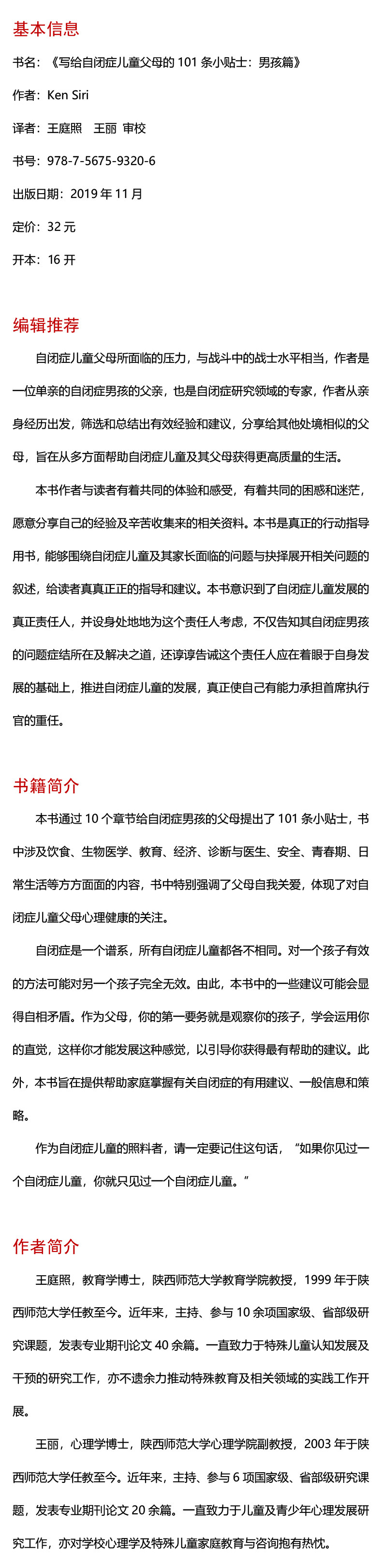 基本信息

书名：《写给自闭症儿童父母的101条小贴士：男孩篇》

作者：Ken Siri

译者：王庭照　王丽 审校

书号：978-7-5675-9320-6

出版日期：2019年11月

定价：32元

开本：16开

编辑推荐

自闭症儿童父母所面临的压力，与战斗中的战士水平相当，作者是一位单亲的自闭症男孩的父亲，也是自闭症研究领域的专家，作者从亲身经历出发，筛选和总结出有效经验和建议，分享给其他处境相似的父母，旨在从多方面帮助自闭症儿童及其父母获得更高质量的生活。

本书作者与读者有着共同的体验和感受，有着共同的困惑和迷茫，愿意分享自己的经验及辛苦收集来的相关资料。本书是真正的行动指导用书，能够围绕自闭症儿童及其家长面临的问题与抉择展开相关问题的叙述，给读者真真正正的指导和建议。本书意识到了自闭症儿童发展的真正责任人，并设身处地地为这个责任人考虑，不仅告知其自闭症男孩的问题症结所在及解决之道，还谆谆告诫这个责任人应在着眼于自身发展的基础上，推进自闭症儿童的发展，真正使自己有能力承担首席执行官的重任。

书籍简介

本书通过10个章节给自闭症男孩的父母提出了101条小贴士，书中涉及饮食、生物医学、教育、经济、诊断与医生、安全、青春期、日常生活等方方面面的内容，书中特别强调了父母自我关爱，体现了对自闭症儿童父母心理健康的关注。

自闭症是一个谱系，所有自闭症儿童都各不相同。对一个孩子有效的方法可能对另一个孩子完全无效。由此，本书中的一些建议可能会显得自相矛盾。作为父母，你的第一要务就是观察你的孩子，学会运用你的直觉，这样你才能发展这种感觉，以引导你获得最有帮助的建议。此外，本书旨在提供帮助家庭掌握有关自闭症的有用建议、一般信息和策略。

作为自闭症儿童的照料者，请一定要记住这句话，“如果你见过一个自闭症儿童，你就只见过一个自闭症儿童。”

作者简介

王庭照，教育学博士，陕西师范大学教育学院教授，1999年于陕西师范大学任教至今。近年来，主持、参与10余项国家级、省部级研究课题，发表专业期刊论文40余篇。一直致力于特殊儿童认知发展及干预的研究工作，亦不遗余力推动特殊教育及相关领域的实践工作开展。

王丽，心理学博士，陕西师范大学心理学院副教授，2003年于陕西师范大学任教至今。近年来，主持、参与6项国家级、省部级研究课题，发表专业期刊论文20余篇。一直致力于儿童及青少年心理发展研究工作，亦对学校心理学及特殊儿童家庭教育与咨询抱有热忱。